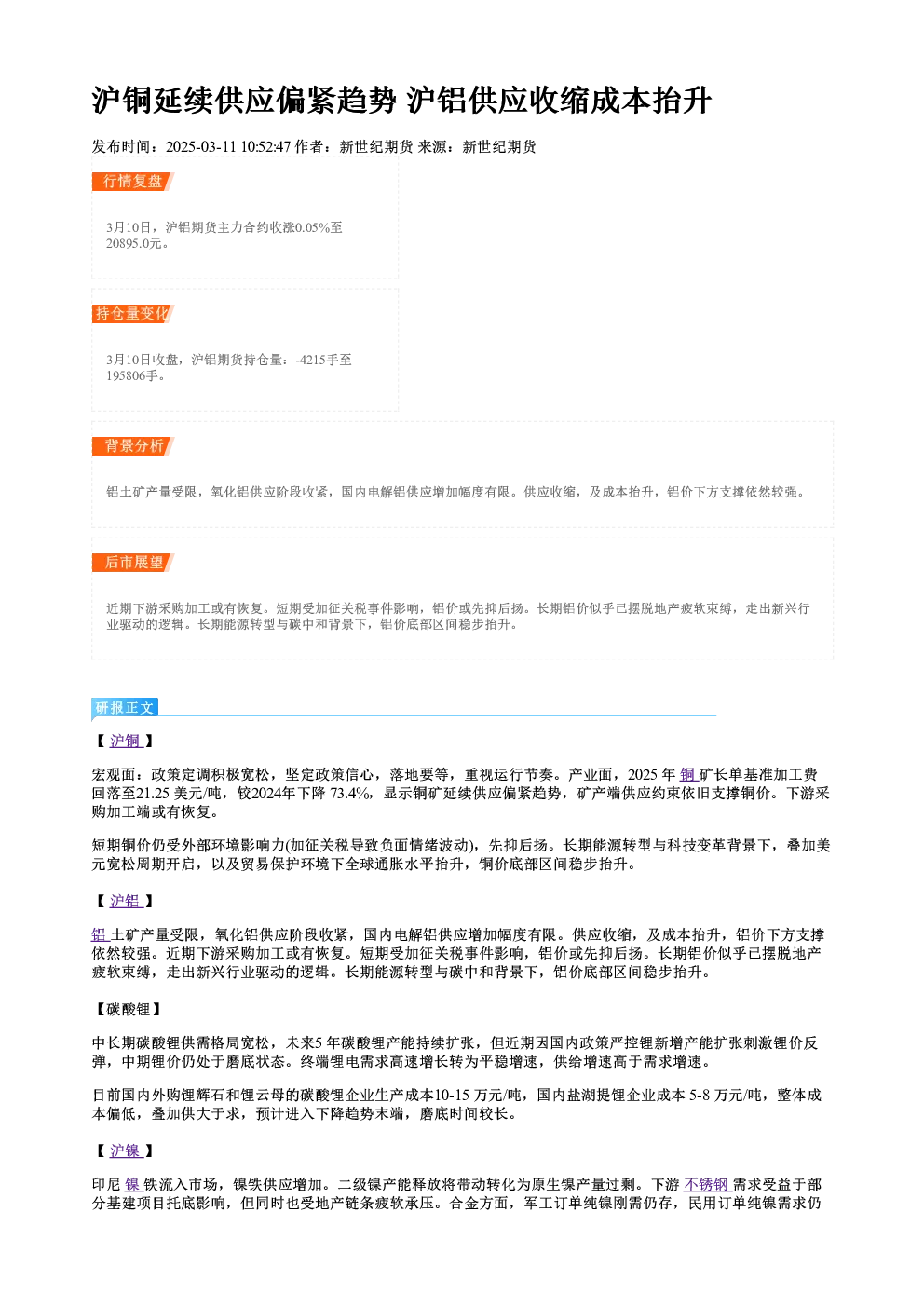 沪铜延续供应偏紧趋势 沪铝供应收缩成本抬升

发布时间：2025-03-11 10:52:47 作者：新世纪期货 来源：新世纪期货

行情复盘

3月10日，沪铝期货主力合约收涨0.05%至20895.0元。

持仓量变化

3月10日收盘，沪铝期货持仓量：-4215手至195806手。

背景分析

铝土矿产量受限，氧化铝供应阶段收紧，国内电解铝供应增加幅度有限。供应收缩，及成本抬升，铝价下方支撑依然较强。

后市展望

近期下游采购加工或有恢复。短期受加征关税事件影响，铝价或先抑后扬。长期铝价似乎已摆脱地产疲软束缚，走出新兴行业驱动的逻辑。长期能源转型与碳中和背景下，铝价底部区间稳步抬升。

研报正文

【沪铜】

宏观面：政策定调积极宽松，坚定政策信心，落地要等，重视运行节奏。产业面，2025年铜矿长单基准加工费回落至21.25美元/吨，较2024年下降73.4%，显示铜矿延续供应偏紧趋势，矿产端供应约束依旧支撑铜价。下游采购加工端或有恢复。

短期铜价仍受外部环境影响力(加征关税导致负面情绪波动)，先抑后扬。长期能源转型与科技变革背景下，叠加美元宽松周期开启，以及贸易保护环境下全球通胀水平抬升，铜价底部区间稳步抬升。

【沪铝】

铝土矿产量受限，氧化铝供应阶段收紧，国内电解铝供应增加幅度有限。供应收缩，及成本抬升，铝价下方支撑依然较强。近期下游采购加工或有恢复。短期受加征关税事件影响，铝价或先抑后扬。长期铝价似乎已摆脱地产疲软束缚，走出新兴行业驱动的逻辑。长期能源转型与碳中和背景下，铝价底部区间稳步抬升。

【碳酸锂】

中长期碳酸锂供需格局宽松，未来5年碳酸锂产能持续扩张，但近期因国内政策严控锂新增产能扩张刺激锂价反弹，中期锂价仍处于磨底状态。终端锂电需求高速增长转为平稳增速，供给增速高于需求增速。

目前国内外购锂辉石和锂云母的碳酸锂企业生产成本10-15万元/吨，国内盐湖提锂企业成本5-8万元/吨，整体成本偏低，叠加供大于求，预计进入下降趋势末端，磨底时间较长。

【沪镍】

印尼镍铁流入市场，镍铁供应增加。二级镍产能释放将带动转化为原生镍产量过剩。下游不锈钢需求受益于部分基建项目托底影响，但同时也受地产链条疲软承压。合金方面，军工订单纯镍刚需仍存，民用订单纯镍需求仍